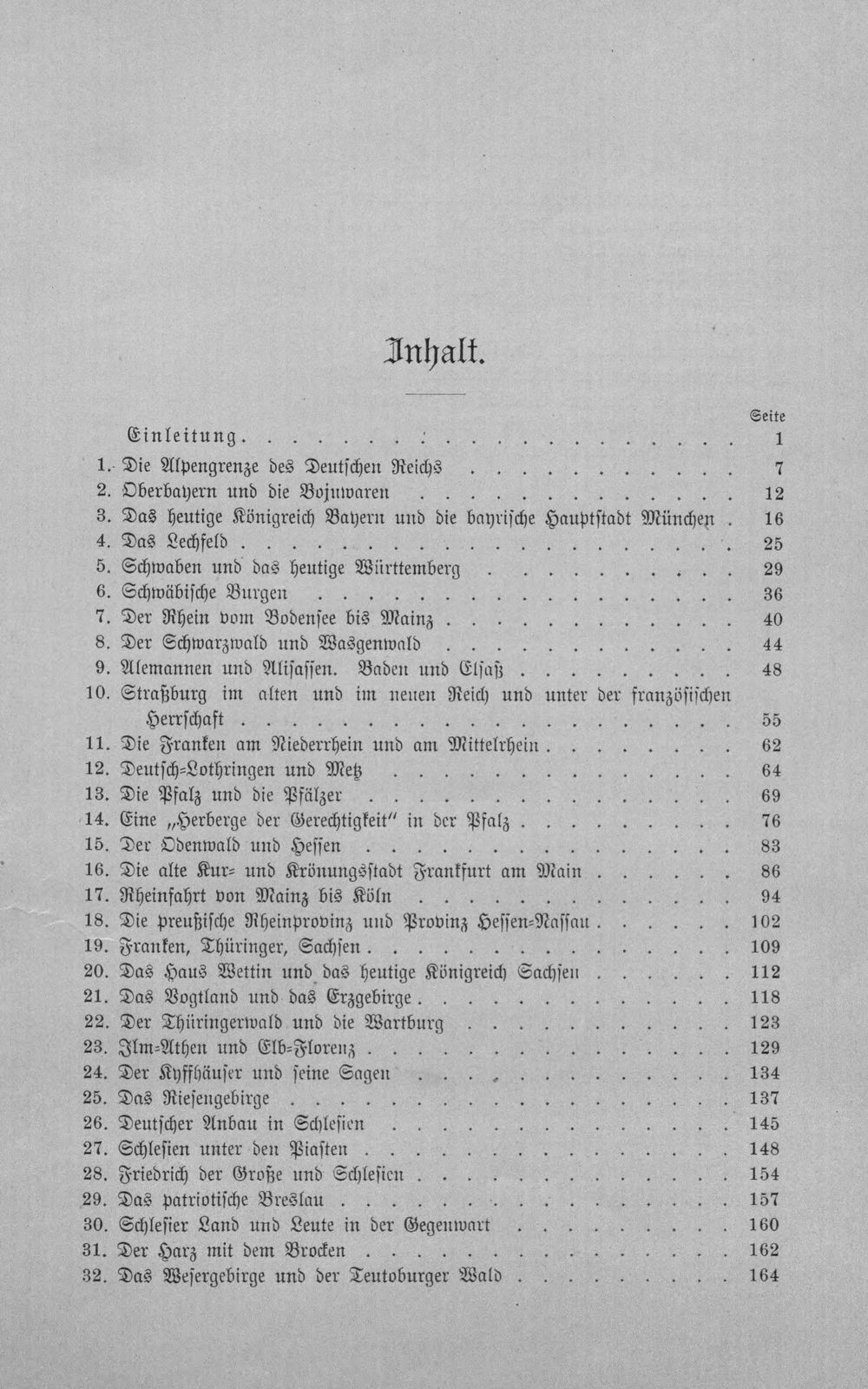 Inhalt.

Seite

Einleitung 1

1. Die Alpengrenze des Deutschen Reichs 7

2. Oberbayern und die Bojuwaren 12

3. Das heutige Königreich Bayern und die bayrische Hauptstadt München 16

4. Das Lechfeld 25

5. Schwaben und das heutige Württemberg 29

6. Schwäbische Burgen 36

7. Der Rhein vom Bodensee bis Mainz 40

8. Der Schwarzwald und Wasgenwald 44

9. Alemannen und Alisassen. Baden und Elsaß 48

10. Straßburg im alten und im neuen Reich und unter der französischen Herrschaft 55

11. Die Franken am Niederrhein und am Mittelrhein 62

12. Deutsch-Lothringen und Metz 64

13. Die Pfalz und die Pfälzer 69

14. Eine „Herberge der Gerechtigkeit" in der Pfalz 76

15. Der Odenwald und Hessen 83

16. Die alte Kur- und Krönungsstadt Frankfurt am Main 86

17. Rheinfahrt von Mainz bis Köln 94

18. Die preußische Rheinprovinz und Provinz Hessen-Nassau 102

19. Franken, Thüringer, Sachsen 109

20. Das Haus Wettin und das heutige Königreich Sachsen 112

21. Das Vogtland und das Erzgebirge 118

22. Der Thüringerwald und die Wartburg 123

23. Ilm-Athen und Elb-Florenz 129

24. Der Kyffhäuser und seine Sagen 134

25. Das Riesengebirge 137

26. Deutscher Anbau in Schlesien 145

27. Schlesien unter den Piasten 148

28. Friedrich der Große und Schlesien 154

29. Das patriotische Breslau 157

30. Schlesier Land und Leute in der Gegenwart 160

31. Der Harz mit dem Brocken 162

32. Das Wesergebirge und der Teutoburger Wald 164